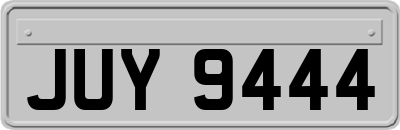 JUY 9444